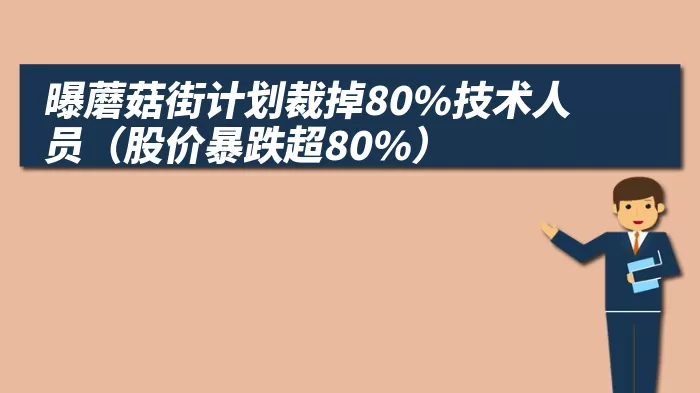 曝蘑菇街计划裁掉80%技术人员（股价暴跌超80%）